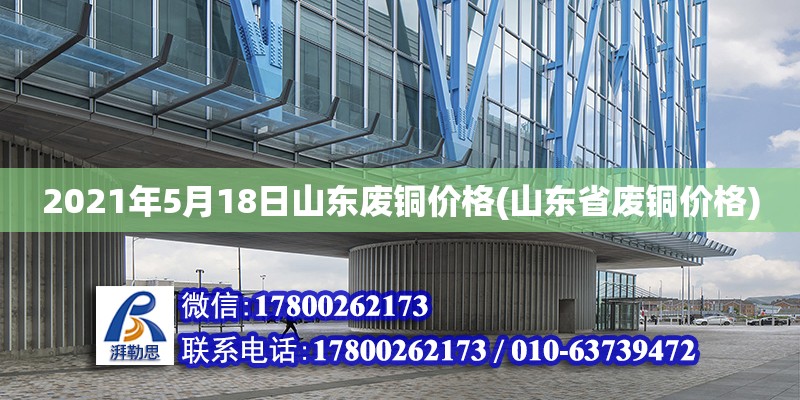 2021年5月18日山东废铜价格(山东省废铜价格)

湃勒思

微信:17800262173

联系电话:17800262173 / 010-63739472